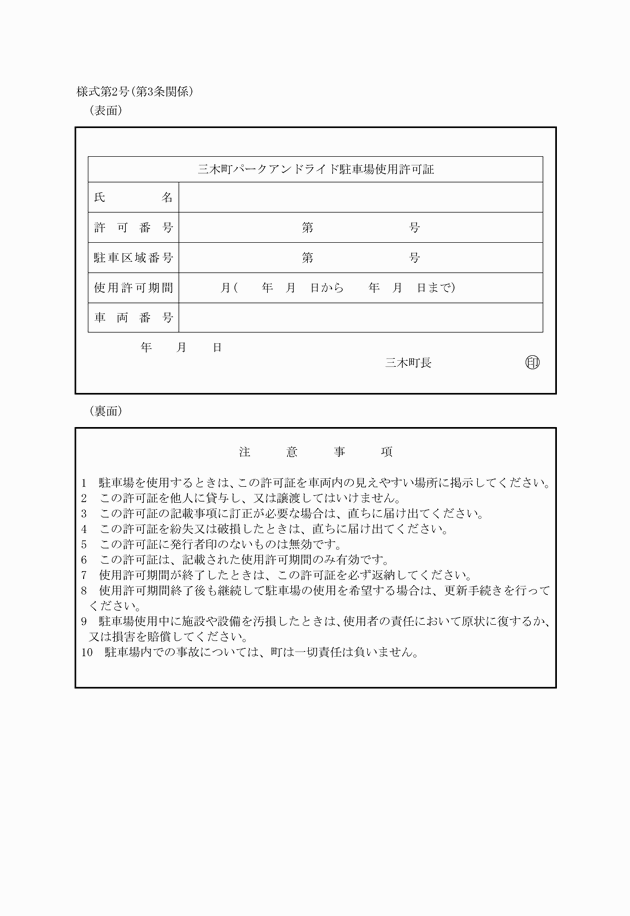 様式第2号(第3条関係)
(表面)

| 三木町パークアンドライド駐車場使用許可証 | |
|---|---|
| 氏　名 | |
| 許可番号 | 第　号 |
| 駐車区域番号 | 第　号 |
| 使用許可期間 | 月(　年　月　日から　年　月　日まで) |
| 車両番号 | |

年　月　日

三木町長　印

(裏面)

注　意　事　項

1　駐車場を使用するときは、この許可証を車両内の見えやすい場所に掲示してください。
2　この許可証を他人に貸与し、又は譲渡してはいけません。
3　この許可証の記載事項に訂正が必要な場合は、直ちに届け出てください。
4　この許可証を紛失又は破損したときは、直ちに届け出てください。
5　この許可証に発行者印のないものは無効です。
6　この許可証は、記載された使用許可期間のみ有効です。
7　使用許可期間が終了したときは、この許可証を必ず返納してください。
8　使用許可期間終了後も継続して駐車場の使用を希望する場合は、更新手続きを行ってください。
9　駐車場使用中に施設や設備を汚損したときは、使用者の責任において原状に復するか、又は損害を賠償してください。
10　駐車場内での事故については、町は一切責任は負いません。